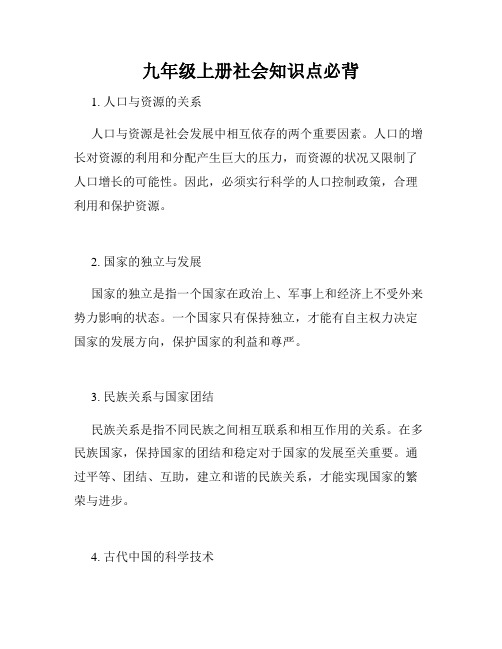 九年级上册社会知识点必背

1. 人口与资源的关系

人口与资源是社会发展中相互依存的两个重要因素。人口的增长对资源的利用和分配产生巨大的压力，而资源的状况又限制了人口增长的可能性。因此，必须实行科学的人口控制政策，合理利用和保护资源。

2. 国家的独立与发展

国家的独立是指一个国家在政治上、军事上和经济上不受外来势力影响的状态。一个国家只有保持独立，才能有自主权力决定国家的发展方向，保护国家的利益和尊严。

3. 民族关系与国家团结

民族关系是指不同民族之间相互联系和相互作用的关系。在多民族国家，保持国家的团结和稳定对于国家的发展至关重要。通过平等、团结、互助，建立和谐的民族关系，才能实现国家的繁荣与进步。

4. 古代中国的科学技术